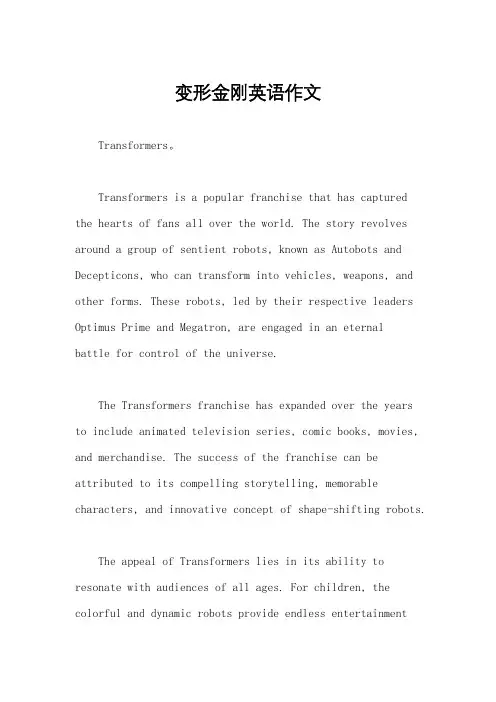 变形金刚英语作文

Transformers。

Transformers is a popular franchise that has captured the hearts of fans all over the world. The story revolves around a group of sentient robots, known as Autobots and Decepticons, who can transform into vehicles, weapons, and other forms. These robots, led by their respective leaders Optimus Prime and Megatron, are engaged in an eternal battle for control of the universe.

The Transformers franchise has expanded over the years to include animated television series, comic books, movies, and merchandise. The success of the franchise can be attributed to its compelling storytelling, memorable characters, and innovative concept of shape-shifting robots.

The appeal of Transformers lies in its ability to resonate with audiences of all ages. For children, the colorful and dynamic robots provide endless entertainment